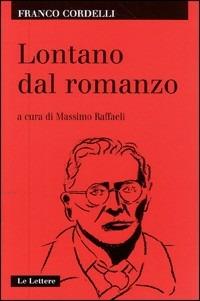 FRANCO CORDELLI

Lontano dal romanzo

a cura di Massimo Raffaeli

Le Lettere